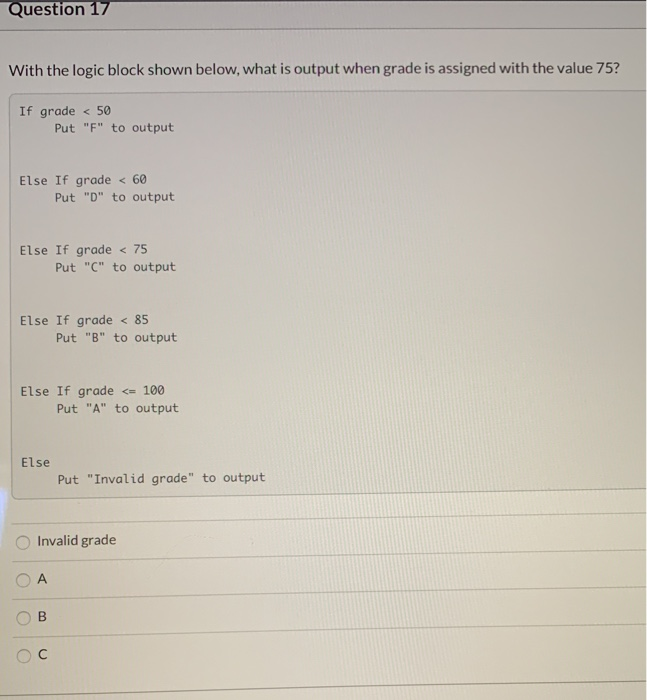 Question 17

With the logic block shown below, what is output when grade is assigned with the value 75?

If grade < 50
Put "F" to output

Else If grade < 60
Put "D" to output

Else If grade < 75
Put "C" to output

Else If grade < 85
Put "B" to output

Else If grade <= 100
Put "A" to output

Else
Put "Invalid grade" to output

Invalid grade

A

B

C